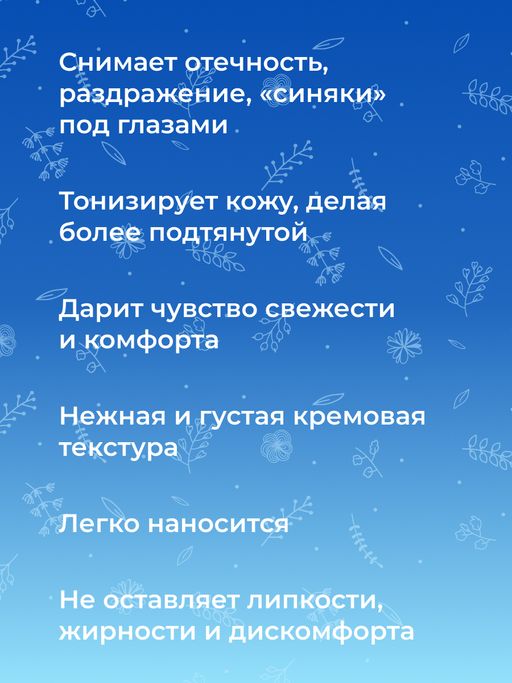 Снимает отечность, раздражение, «синяки» под глазами

Тонизирует кожу, делая более подтянутой

Дарит чувство свежести и комфорта

Нежная и густая кремовая текстура

Легко наносится

Не оставляет липкости, жирности и дискомфорта